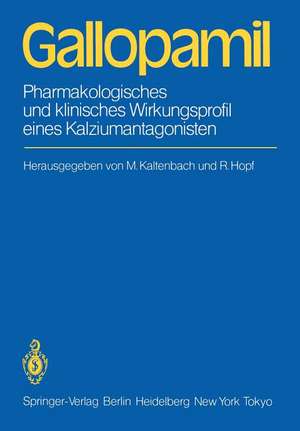 Gallopamil

Pharmakologisches und klinisches Wirkungsprofil eines Kalziumantagonisten

Herausgegeben von M. Kaltenbach und R. Hopf

Springer-Verlag Berlin Heidelberg New York Tokyo